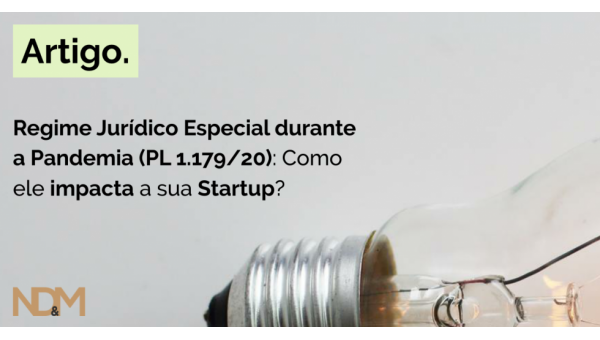 Artigo.

Regime Jurídico Especial durante a Pandemia (PL 1.179/20): Como ele impacta a sua Startup?

ND&M